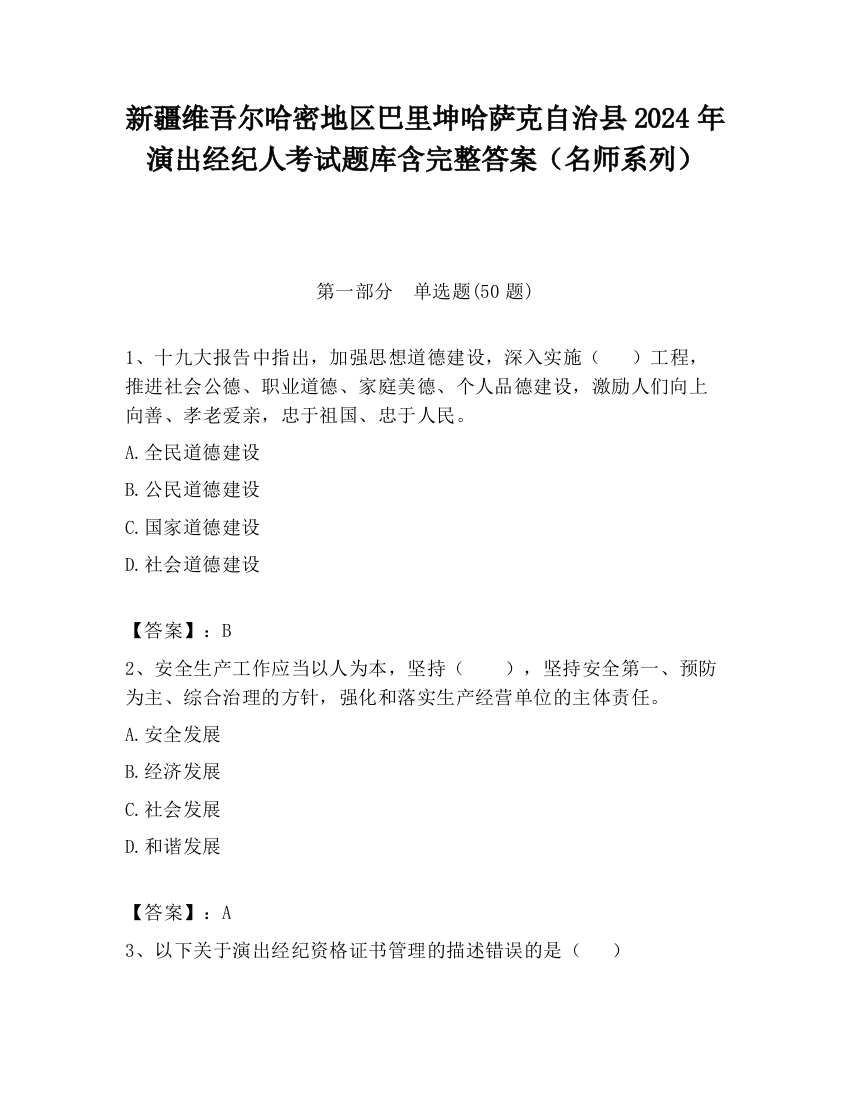 新疆维吾尔哈密地区巴里坤哈萨克自治县2024年演出经纪人考试题库含完整答案（名师系列）

第一部分　单选题(50题)

1、十九大报告中指出，加强思想道德建设，深入实施（　　）工程，推进社会公德、职业道德、家庭美德、个人品德建设，激励人们向上向善、孝老爱亲，忠于祖国、忠于人民。

A.全民道德建设

B.公民道德建设

C.国家道德建设

D.社会道德建设

【答案】：B

2、安全生产工作应当以人为本，坚持（　　），坚持安全第一、预防为主、综合治理的方针，强化和落实生产经营单位的主体责任。

A.安全发展

B.经济发展

C.社会发展

D.和谐发展

【答案】：A

3、以下关于演出经纪资格证书管理的描述错误的是（　　）